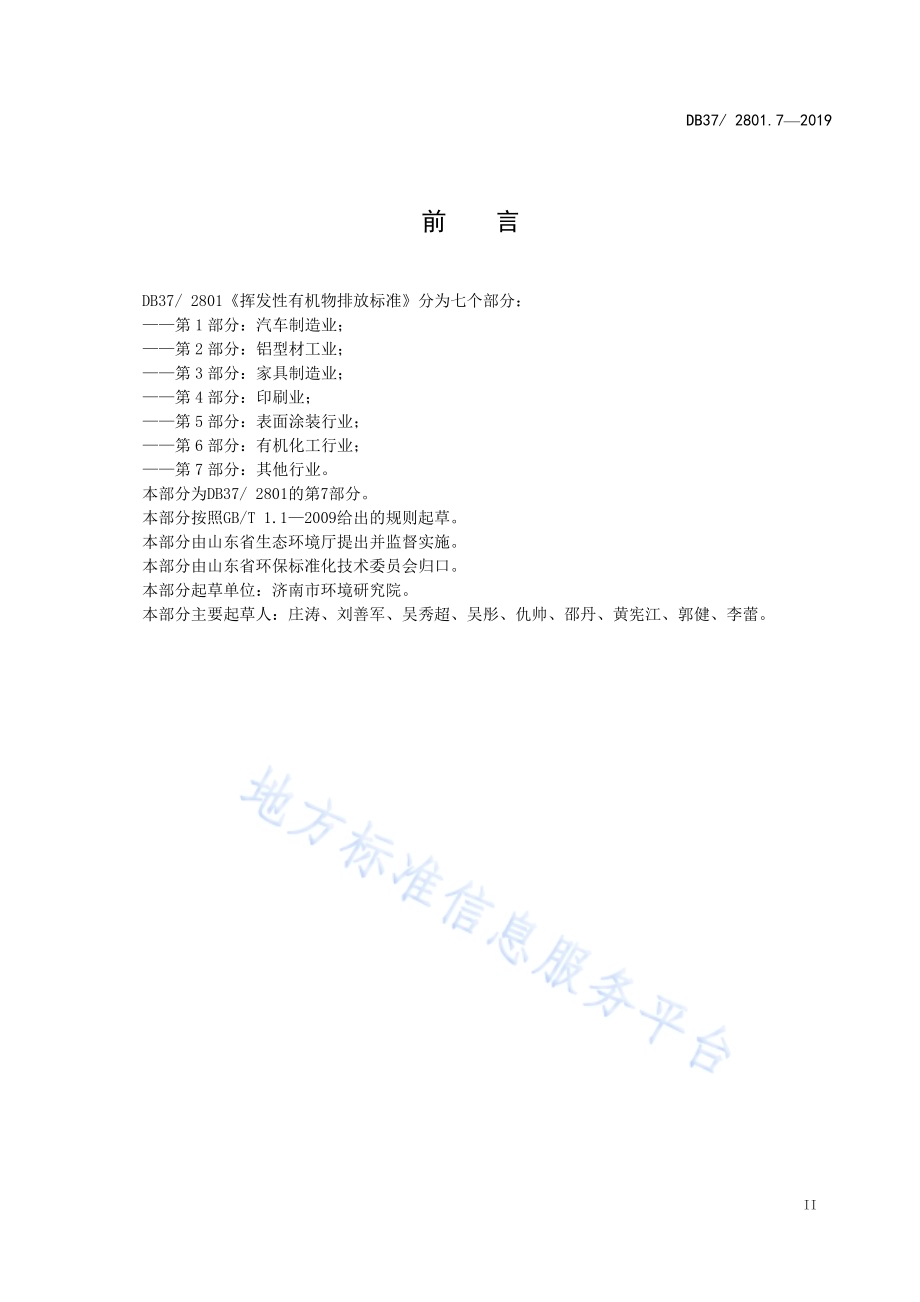 DB37/ 2801.7—2019

前　言

DB37/ 2801《挥发性有机物排放标准》分为七个部分：
——第 1 部分：汽车制造业；
——第 2 部分：铝型材工业；
——第 3 部分：家具制造业；
——第 4 部分：印刷业；
——第 5 部分：表面涂装行业；
——第 6 部分：有机化工行业；
——第 7 部分：其他行业。
本部分为DB37/ 2801的第7部分。
本部分按照GB/T 1.1—2009给出的规则起草。
本部分由山东省生态环境厅提出并监督实施。
本部分由山东省环保标准化技术委员会归口。
本部分起草单位：济南市环境研究院。
本部分主要起草人：庄涛、刘善军、吴秀超、吴彤、仇帅、邵丹、黄宪江、郭健、李蕾。

地方标准信息服务平台

II